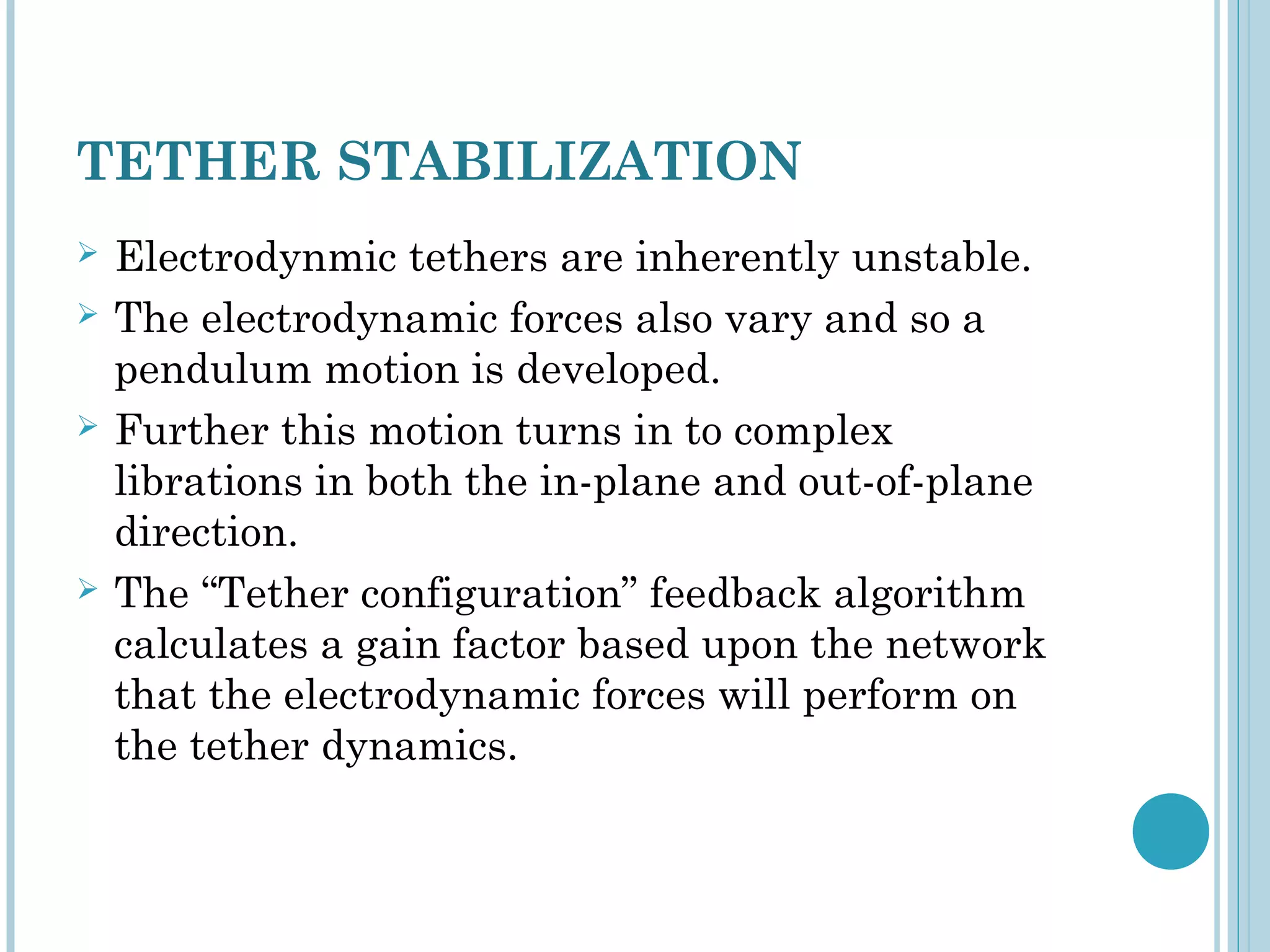 TETHER STABILIZATION

➢ Electrodynmic tethers are inherently unstable.

➢ The electrodynamic forces also vary and so a pendulum motion is developed.

➢ Further this motion turns in to complex librations in both the in-plane and out-of-plane direction.

➢ The “Tether configuration” feedback algorithm calculates a gain factor based upon the network that the electrodynamic forces will perform on the tether dynamics.